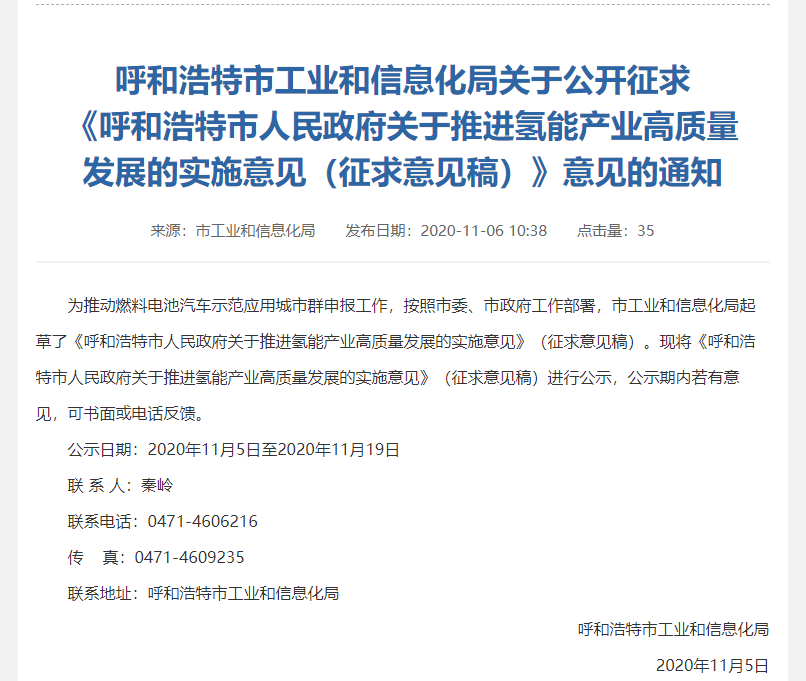 呼和浩特市工业和信息化局关于公开征求《呼和浩特市人民政府关于推进氢能产业高质量发展的实施意见（征求意见稿）》意见的通知

来源：市工业和信息化局　　发布日期：2020-11-06 10:38　　点击量：35

为推动燃料电池汽车示范应用城市群申报工作，按照市委、市政府工作部署，市工业和信息化局起草了《呼和浩特市人民政府关于推进氢能产业高质量发展的实施意见》（征求意见稿）。现将《呼和浩特市人民政府关于推进氢能产业高质量发展的实施意见》（征求意见稿）进行公示，公示期内若有意见，可书面或电话反馈。

公示日期：2020年11月5日至2020年11月19日

联 系 人：秦岭

联系电话：0471-4606216

传　真：0471-4609235

联系地址：呼和浩特市工业和信息化局

呼和浩特市工业和信息化局

2020年11月5日